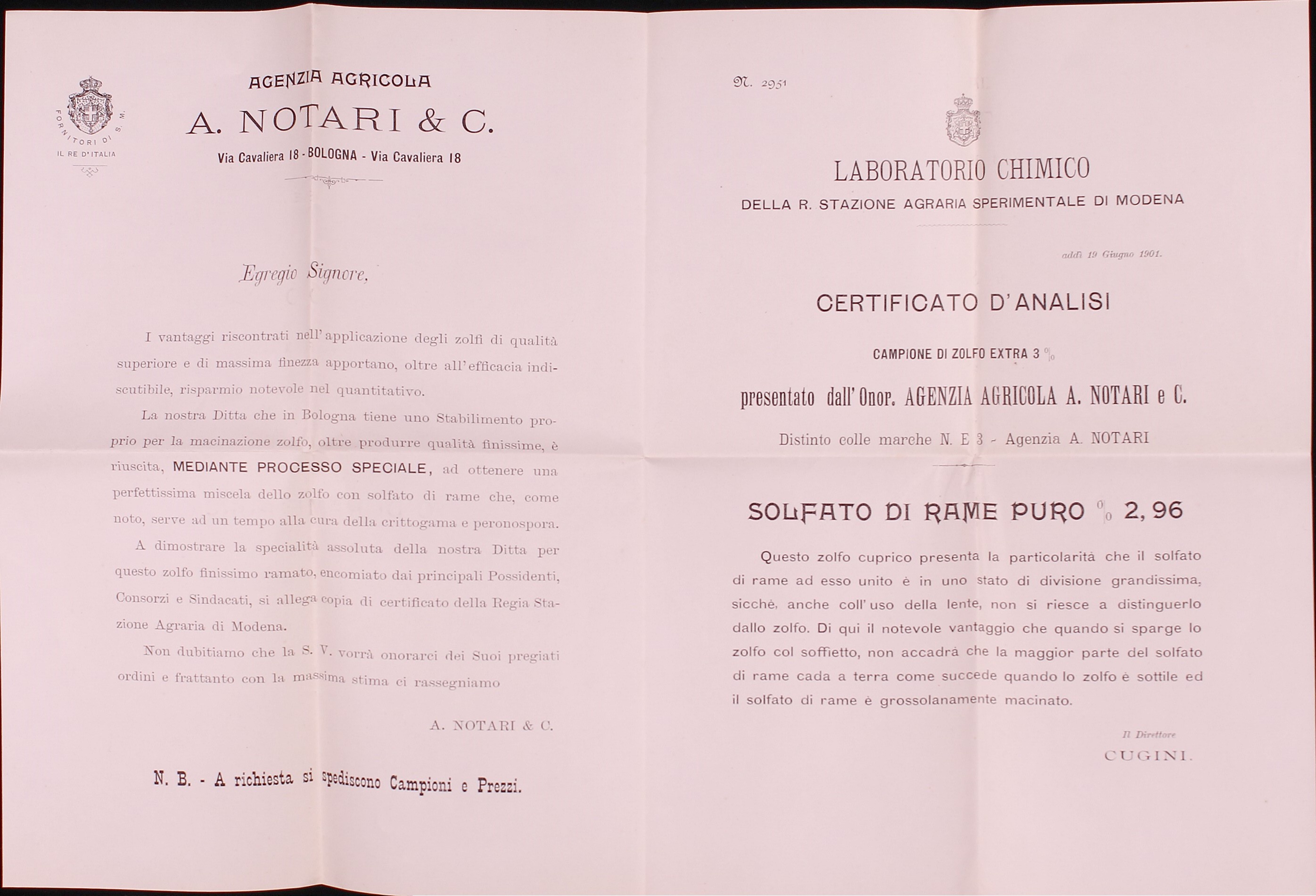 FORNITORI DI S. M.
IL RE D'ITALIA

AGENZIA AGRICOLA

A. NOTARI & C.

Via Cavaliera 18 - BOLOGNA - Via Cavaliera 18

Egregio Signore,

I vantaggi riscontrati nell'applicazione degli zolfi di qualità superiore e di massima finezza apportano, oltre all'efficacia indiscutibile, risparmio notevole nel quantitativo.

La nostra Ditta che in Bologna tiene uno Stabilimento proprio per la macinazione zolfo, oltre produrre qualità finissime, è riuscita, MEDIANTE PROCESSO SPECIALE, ad ottenere una perfettissima miscela dello zolfo con solfato di rame che, come noto, serve ad un tempo alla cura della crittogama e peronospora.

A dimostrare la specialità assoluta della nostra Ditta per questo zolfo finissimo ramato, encomiato dai principali Possidenti, Consorzi e Sindacati, si allega copia di certificato della Regia Stazione Agraria di Modena.

Non dubitiamo che la S. V. vorrà onorarci dei Suoi pregiati ordini e frattanto con la massima stima ci rassegniamo

A. NOTARI & C.

N. B. - A richiesta si spediscono Campioni e Prezzi.

N. 2951

LABORATORIO CHIMICO

DELLA R. STAZIONE AGRARIA SPERIMENTALE DI MODENA

addì 19 Giugno 1901.

CERTIFICATO D'ANALISI

CAMPIONE DI ZOLFO EXTRA 3 %

presentato dall'Onor. AGENZIA AGRICOLA A. NOTARI e C.

Distinto colle marche N. E 3 - Agenzia A. NOTARI

SOLFATO DI RAME PURO % 2,96

Questo zolfo cuprico presenta la particolarità che il solfato di rame ad esso unito è in uno stato di divisione grandissima, sicchè, anche coll'uso della lente, non si riesce a distinguerlo dallo zolfo. Di qui il notevole vantaggio che quando si sparge lo zolfo col soffietto, non accadrà che la maggior parte del solfato di rame cada a terra come succede quando lo zolfo è sottile ed il solfato di rame è grossolanamente macinato.

Il Direttore
CUGINI.